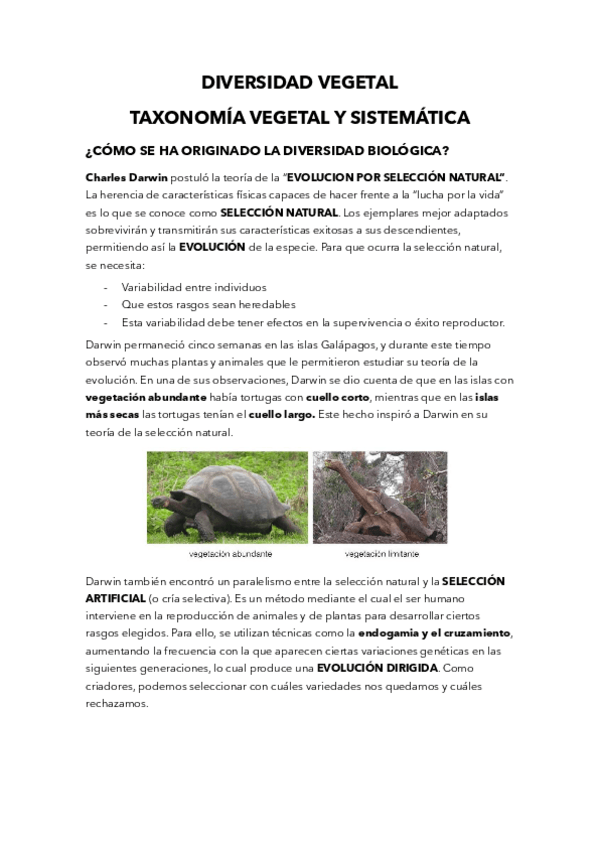 DIVERSIDAD VEGETAL

TAXONOMÍA VEGETAL Y SISTEMÁTICA

¿CÓMO SE HA ORIGINADO LA DIVERSIDAD BIOLÓGICA?

Charles Darwin postuló la teoría de la "EVOLUCION POR SELECCIÓN NATURAL". La herencia de características físicas capaces de hacer frente a la "lucha por la vida" es lo que se conoce como SELECCIÓN NATURAL. Los ejemplares mejor adaptados sobrevivirán y transmitirán sus características exitosas a sus descendientes, permitiendo así la EVOLUCIÓN de la especie. Para que ocurra la selección natural, se necesita:

- Variabilidad entre individuos
- Que estos rasgos sean heredables
- Esta variabilidad debe tener efectos en la supervivencia o éxito reproductor.

Darwin permaneció cinco semanas en las islas Galápagos, y durante este tiempo observó muchas plantas y animales que le permitieron estudiar su teoría de la evolución. En una de sus observaciones, Darwin se dio cuenta de que en las islas con vegetación abundante había tortugas con cuello corto, mientras que en las islas más secas las tortugas tenían el cuello largo. Este hecho inspiró a Darwin en su teoría de la selección natural.

vegetación abundante

vegetación limitante

Darwin también encontró un paralelismo entre la selección natural y la SELECCIÓN ARTIFICIAL (o cría selectiva). Es un método mediante el cual el ser humano interviene en la reproducción de animales y de plantas para desarrollar ciertos rasgos elegidos. Para ello, se utilizan técnicas como la endogamia y el cruzamiento, aumentando la frecuencia con la que aparecen ciertas variaciones genéticas en las siguientes generaciones, lo cual produce una EVOLUCIÓN DIRIGIDA. Como criadores, podemos seleccionar con cuáles variedades nos quedamos y cuáles rechazamos.